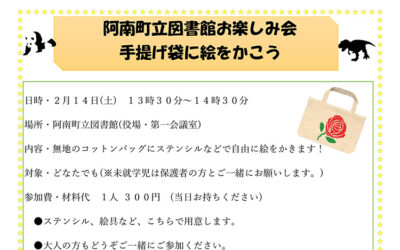 阿南町立図書館お楽しみ会
手提げ袋に絵をかこう

日時・２月１４日(土)　１３時３０分～１４時３０分

場所・阿南町立図書館(役場・第一会議室)

内容・無地のコットンバッグにステンシルなどで自由に絵をかきます！

対象・どなたでも(※未就学児は保護者の方とご一緒にお願いします。)

参加費・材料代　１人　３００円　(当日お持ちください)

●ステンシル、絵具など、こちらで用意します。

●大人の方もどうぞご一緒にご参加ください。